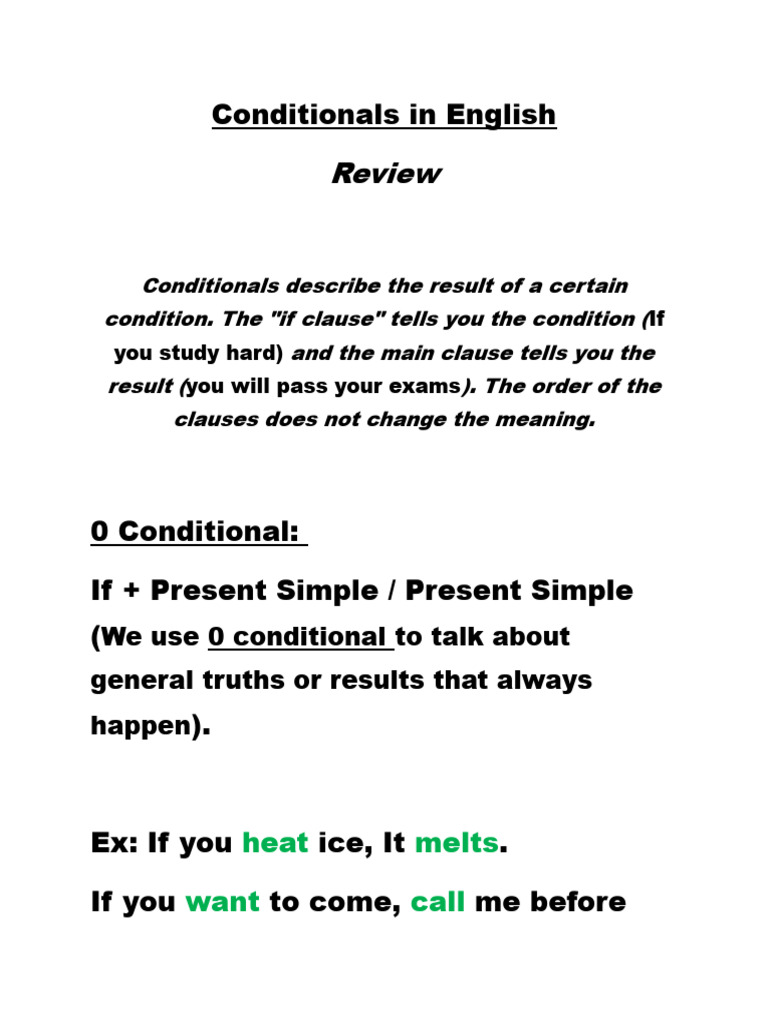 Conditionals in English

Review

Conditionals describe the result of a certain condition. The "if clause" tells you the condition (If you study hard) and the main clause tells you the result (you will pass your exams). The order of the clauses does not change the meaning.

0 Conditional:

If + Present Simple / Present Simple

(We use 0 conditional to talk about general truths or results that always happen).

Ex: If you heat ice, It melts.

If you want to come, call me before